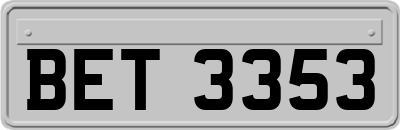 BET 3353